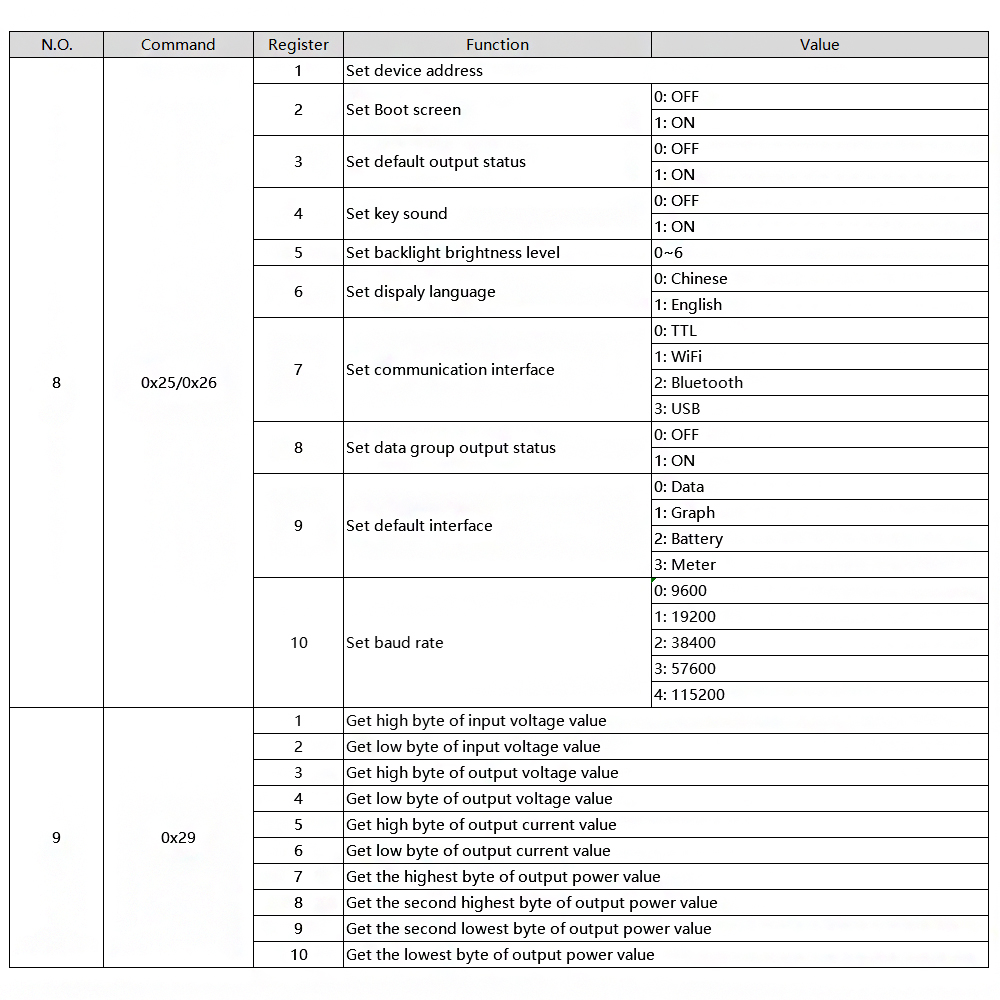 | N.O. | Command | Register | Function | Value |
|---|---|---|---|---|
| 8 | 0x25/0x26 | 1 | Set device address | |
| | | 2 | Set Boot screen | 0: OFF |
| | | | | 1: ON |
| | | 3 | Set default output status | 0: OFF |
| | | | | 1: ON |
| | | 4 | Set key sound | 0: OFF |
| | | | | 1: ON |
| | | 5 | Set backlight brightness level | 0~6 |
| | | 6 | Set dispaly language | 0: Chinese |
| | | | | 1: English |
| | | 7 | Set communication interface | 0: TTL |
| | | | | 1: WiFi |
| | | | | 2: Bluetooth |
| | | | | 3: USB |
| | | 8 | Set data group output status | 0: OFF |
| | | | | 1: ON |
| | | 9 | Set default interface | 0: Data |
| | | | | 1: Graph |
| | | | | 2: Battery |
| | | | | 3: Meter |
| | | 10 | Set baud rate | 0: 9600 |
| | | | | 1: 19200 |
| | | | | 2: 38400 |
| | | | | 3: 57600 |
| | | | | 4: 115200 |
| 9 | 0x29 | 1 | Get high byte of input voltage value | |
| | | 2 | Get low byte of input voltage value | |
| | | 3 | Get high byte of output voltage value | |
| | | 4 | Get low byte of output voltage value | |
| | | 5 | Get high byte of output current value | |
| | | 6 | Get low byte of output current value | |
| | | 7 | Get the highest byte of output power value | |
| | | 8 | Get the second highest byte of output power value | |
| | | 9 | Get the second lowest byte of output power value | |
| | | 10 | Get the lowest byte of output power value | |